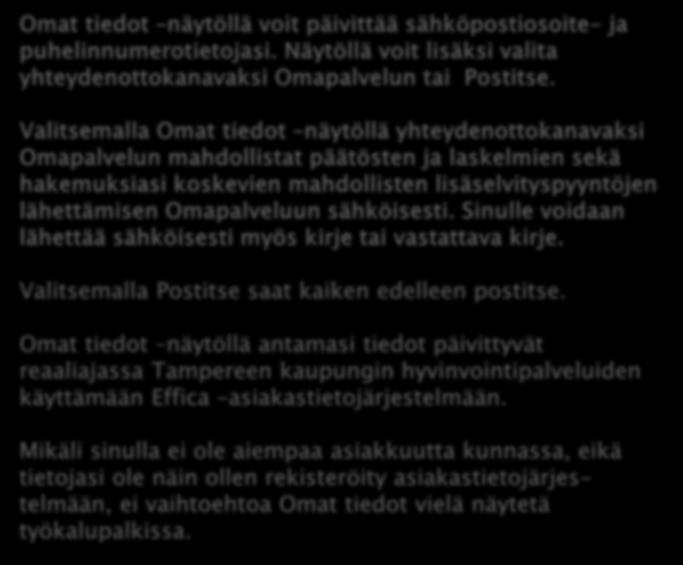 Omat tiedot -näytöllä voit päivittää sähköpostiosoite- ja puhelinnumerotietojasi. Näytöllä voit lisäksi valita yhteydenottokanavaksi Omapalvelun tai Postitse.

Valitsemalla Omat tiedot -näytöllä yhteydenottokanavaksi Omapalvelun mahdollistat päätösten ja laskelmien sekä hakemuksiasi koskevien mahdollisten lisäselvityspyyntöjen lähettämisen Omapalveluun sähköisesti. Sinulle voidaan lähettää sähköisesti myös kirje tai vastattava kirje.

Valitsemalla Postitse saat kaiken edelleen postitse.

Omat tiedot -näytöllä antamasi tiedot päivittyvät reaaliajassa Tampereen kaupungin hyvinvointipalveluiden käyttämään Effica -asiakastietojärjestelmään.

Mikäli sinulla ei ole aiempaa asiakkuutta kunnassa, eikä tietojasi ole näin ollen rekisteröity asiakastietojärjestelmään, ei vaihtoehtoa Omat tiedot vielä näytetä työkalupalkissa.